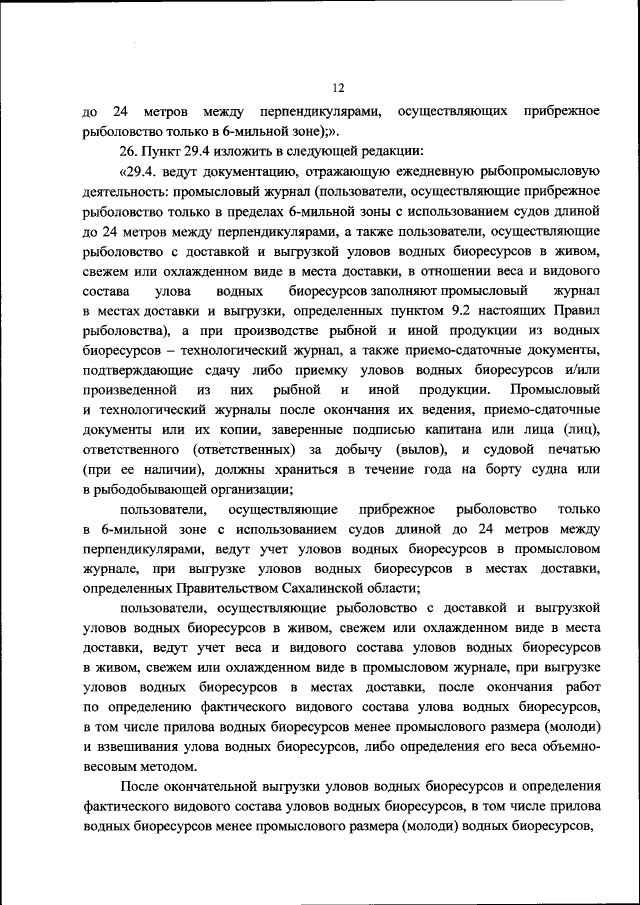 12

до 24 метров между перпендикулярами, осуществляющих прибрежное рыболовство только в 6-мильной зоне);».

26. Пункт 29.4 изложить в следующей редакции:

«29.4. ведут документацию, отражающую ежедневную рыбопромысловую деятельность: промысловый журнал (пользователи, осуществляющие прибрежное рыболовство только в пределах 6-мильной зоны с использованием судов длиной до 24 метров между перпендикулярами, а также пользователи, осуществляющие рыболовство с доставкой и выгрузкой уловов водных биоресурсов в живом, свежем или охлажденном виде в места доставки, в отношении веса и видового состава улова водных биоресурсов заполняют промысловый журнал в местах доставки и выгрузки, определенных пунктом 9.2 настоящих Правил рыболовства), а при производстве рыбной и иной продукции из водных биоресурсов – технологический журнал, а также приемо-сдаточные документы, подтверждающие сдачу либо приемку уловов водных биоресурсов и/или произведенной из них рыбной и иной продукции. Промысловый и технологический журналы после окончания их ведения, приемо-сдаточные документы или их копии, заверенные подписью капитана или лица (лиц), ответственного (ответственных) за добычу (вылов), и судовой печатью (при ее наличии), должны храниться в течение года на борту судна или в рыбодобывающей организации;

пользователи, осуществляющие прибрежное рыболовство только в 6-мильной зоне с использованием судов длиной до 24 метров между перпендикулярами, ведут учет уловов водных биоресурсов в промысловом журнале, при выгрузке уловов водных биоресурсов в местах доставки, определенных Правительством Сахалинской области;

пользователи, осуществляющие рыболовство с доставкой и выгрузкой уловов водных биоресурсов в живом, свежем или охлажденном виде в места доставки, ведут учет веса и видового состава уловов водных биоресурсов в живом, свежем или охлажденном виде в промысловом журнале, при выгрузке уловов водных биоресурсов в местах доставки, после окончания работ по определению фактического видового состава улова водных биоресурсов, в том числе прилова водных биоресурсов менее промыслового размера (молоди) и взвешивания улова водных биоресурсов, либо определения его веса объемно-весовым методом.

После окончательной выгрузки уловов водных биоресурсов и определения фактического видового состава уловов водных биоресурсов, в том числе прилова водных биоресурсов менее промыслового размера (молоди) водных биоресурсов,